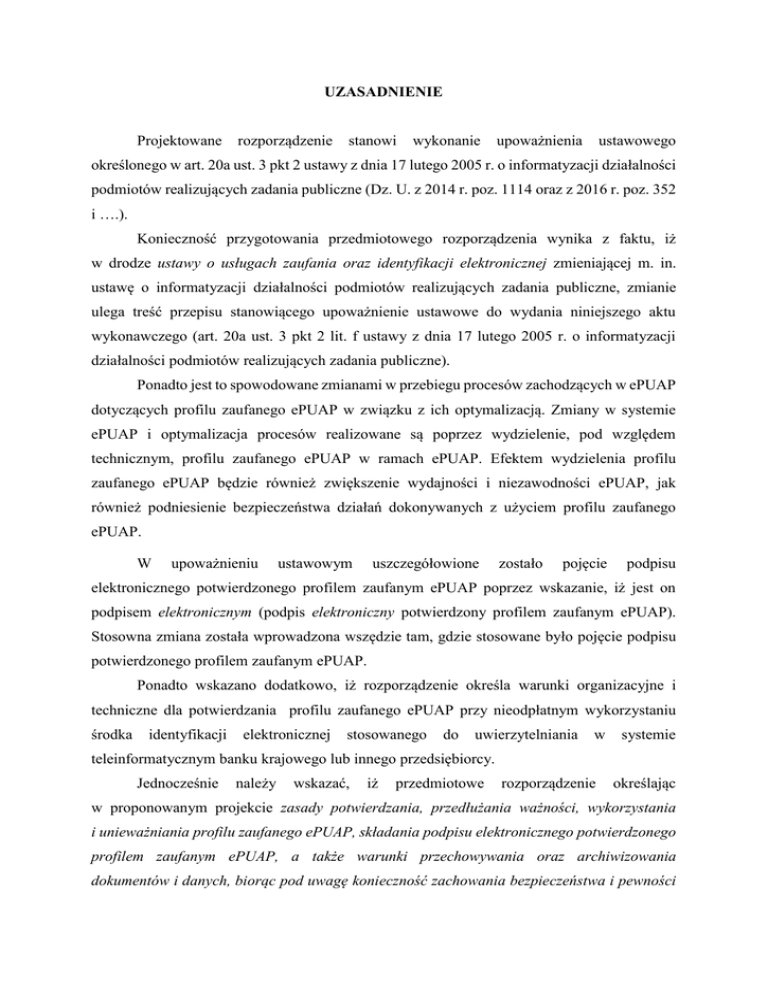 UZASADNIENIE

Projektowane rozporządzenie stanowi wykonanie upoważnienia ustawowego określonego w art. 20a ust. 3 pkt 2 ustawy z dnia 17 lutego 2005 r. o informatyzacji działalności podmiotów realizujących zadania publiczne (Dz. U. z 2014 r. poz. 1114 oraz z 2016 r. poz. 352 i ….).

Konieczność przygotowania przedmiotowego rozporządzenia wynika z faktu, iż w drodze ustawy o usługach zaufania oraz identyfikacji elektronicznej zmieniającej m. in. ustawę o informatyzacji działalności podmiotów realizujących zadania publiczne, zmianie ulega treść przepisu stanowiącego upoważnienie ustawowe do wydania niniejszego aktu wykonawczego (art. 20a ust. 3 pkt 2 lit. f ustawy z dnia 17 lutego 2005 r. o informatyzacji działalności podmiotów realizujących zadania publiczne).

Ponadto jest to spowodowane zmianami w przebiegu procesów zachodzących w ePUAP dotyczących profilu zaufanego ePUAP w związku z ich optymalizacją. Zmiany w systemie ePUAP i optymalizacja procesów realizowane są poprzez wydzielenie, pod względem technicznym, profilu zaufanego ePUAP w ramach ePUAP. Efektem wydzielenia profilu zaufanego ePUAP będzie również zwiększenie wydajności i niezawodności ePUAP, jak również podniesienie bezpieczeństwa działań dokonywanych z użyciem profilu zaufanego ePUAP.

W upoważnieniu ustawowym uszczegółowione zostało pojęcie podpisu elektronicznego potwierdzonego profilem zaufanym ePUAP poprzez wskazanie, iż jest on podpisem elektronicznym (podpis elektroniczny potwierdzony profilem zaufanym ePUAP). Stosowna zmiana została wprowadzona wszędzie tam, gdzie stosowane było pojęcie podpisu potwierdzonego profilem zaufanym ePUAP.

Ponadto wskazano dodatkowo, iż rozporządzenie określa warunki organizacyjne i techniczne dla potwierdzania profilu zaufanego ePUAP przy nieodpłatnym wykorzystaniu środka identyfikacji elektronicznej stosowanego do uwierzytelniania w systemie teleinformatycznym banku krajowego lub innego przedsiębiorcy.

Jednocześnie należy wskazać, iż przedmiotowe rozporządzenie określając w proponowanym projekcie zasady potwierdzania, przedłużania ważności, wykorzystania i unieważniania profilu zaufanego ePUAP, składania podpisu elektronicznego potwierdzonego profilem zaufanym ePUAP, a także warunki przechowywania oraz archiwizowania dokumentów i danych, biorąc pod uwagę konieczność zachowania bezpieczeństwa i pewności